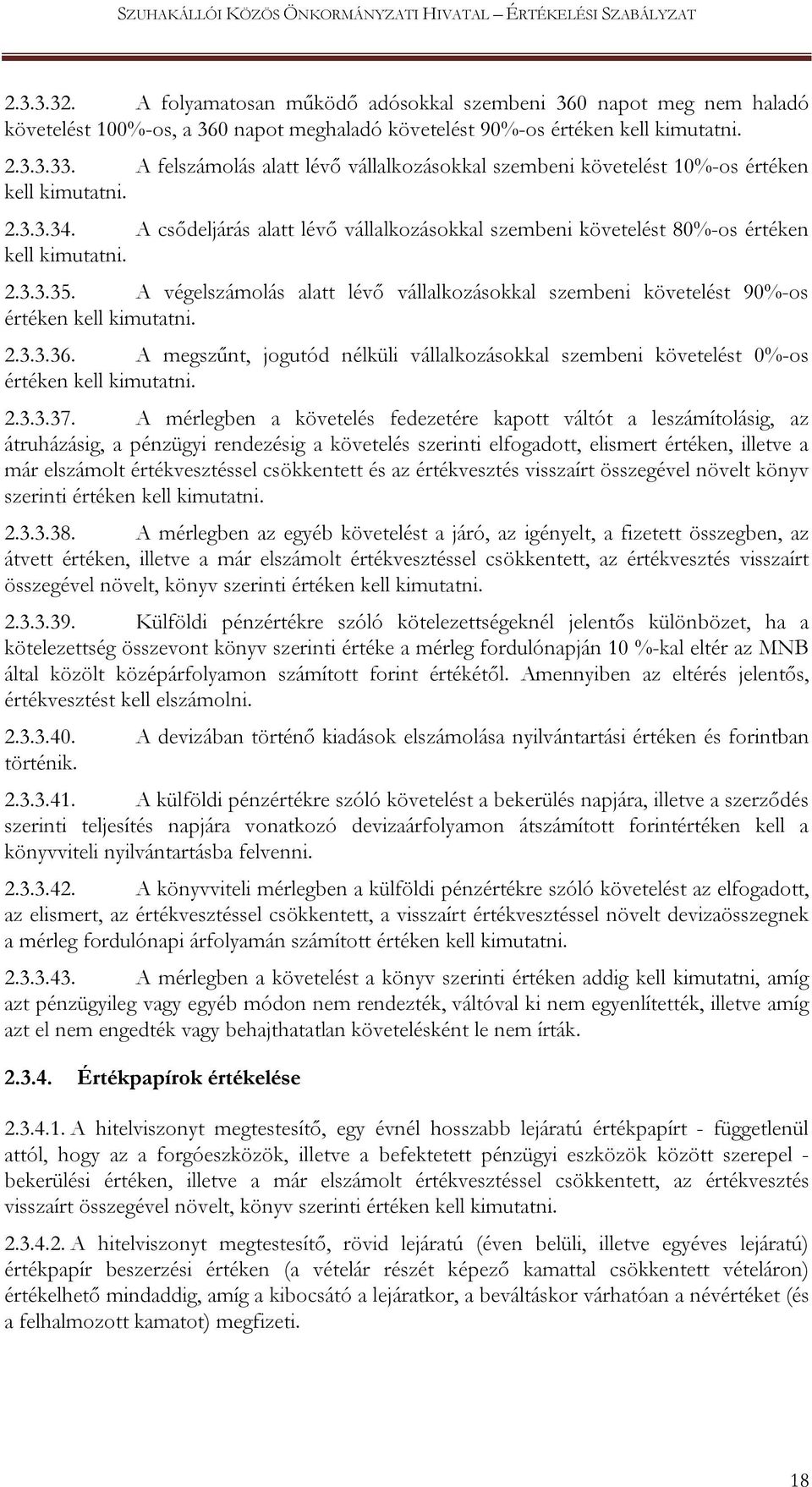 SZUHAKÁLLÓI KÖZÖS ÖNKORMÁNYZATI HIVATAL – ÉRTÉKELÉSI SZABÁLYZAT

2.3.3.32. A folyamatosan működő adósokkal szembeni 360 napot meg nem haladó követelést 100%-os, a 360 napot meghaladó követelést 90%-os értéken kell kimutatni.

2.3.3.33. A felszámolás alatt lévő vállalkozásokkal szembeni követelést 10%-os értéken kell kimutatni.

2.3.3.34. A csődeljárás alatt lévő vállalkozásokkal szembeni követelést 80%-os értéken kell kimutatni.

2.3.3.35. A végelszámolás alatt lévő vállalkozásokkal szembeni követelést 90%-os értéken kell kimutatni.

2.3.3.36. A megszűnt, jogutód nélküli vállalkozásokkal szembeni követelést 0%-os értéken kell kimutatni.

2.3.3.37. A mérlegben a követelés fedezetére kapott váltót a leszámítolásig, az átruházásig, a pénzügyi rendezésig a követelés szerinti elfogadott, elismert értéken, illetve a már elszámolt értékvesztéssel csökkentett és az értékvesztés visszaírt összegével növelt könyv szerinti értéken kell kimutatni.

2.3.3.38. A mérlegben az egyéb követelést a járó, az igényelt, a fizetett összegben, az átvett értéken, illetve a már elszámolt értékvesztéssel csökkentett, az értékvesztés visszaírt összegével növelt, könyv szerinti értéken kell kimutatni.

2.3.3.39. Külföldi pénzértékre szóló kötelezettségeknél jelentős különbözet, ha a kötelezettség összevont könyv szerinti értéke a mérleg fordulónapján 10 %-kal eltér az MNB által közölt középárfolyamon számított forint értékétől. Amennyiben az eltérés jelentős, értékvesztést kell elszámolni.

2.3.3.40. A devizában történő kiadások elszámolása nyilvántartási értéken és forintban történik.

2.3.3.41. A külföldi pénzértékre szóló követelést a bekerülés napjára, illetve a szerződés szerinti teljesítés napjára vonatkozó devizaárfolyamon átszámított forintértéken kell a könyvviteli nyilvántartásba felvenni.

2.3.3.42. A könyvviteli mérlegben a külföldi pénzértékre szóló követelést az elfogadott, az elismert, az értékvesztéssel csökkentett, a visszaírt értékvesztéssel növelt devizaösszegnek a mérleg fordulónapi árfolyamán számított értéken kell kimutatni.

2.3.3.43. A mérlegben a követelést a könyv szerinti értéken addig kell kimutatni, amíg azt pénzügyileg vagy egyéb módon nem rendezték, váltóval ki nem egyenlítették, illetve amíg azt el nem engedték vagy behajthatatlan követelésként le nem írták.

2.3.4. Értékpapírok értékelése

2.3.4.1. A hitelviszonyt megtestesítő, egy évnél hosszabb lejáratú értékpapírt - függetlenül attól, hogy az a forgóeszközök, illetve a befektetett pénzügyi eszközök között szerepel - bekerülési értéken, illetve a már elszámolt értékvesztéssel csökkentett, az értékvesztés visszaírt összegével növelt, könyv szerinti értéken kell kimutatni.

2.3.4.2. A hitelviszonyt megtestesítő, rövid lejáratú (éven belüli, illetve egyéves lejáratú) értékpapír beszerzési értéken (a vételár részét képező kamattal csökkentett vételáron) értékelhető mindaddig, amíg a kibocsátó a lejáratkor, a beváltáskor várhatóan a névértéket (és a felhalmozott kamatot) megfizeti.

18